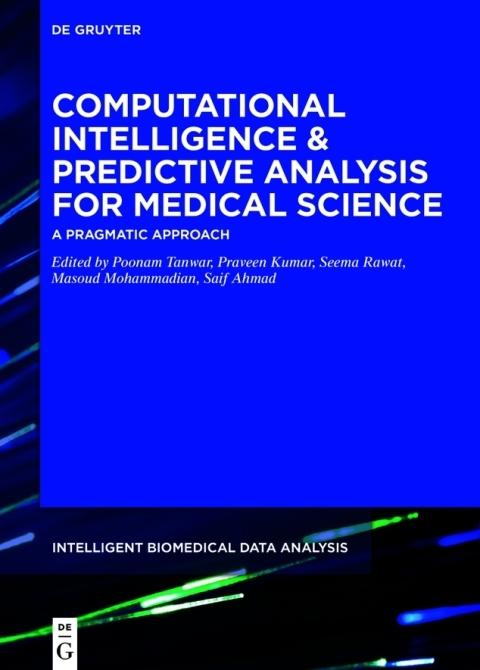 DE GRUYTER

COMPUTATIONAL INTELLIGENCE & PREDICTIVE ANALYSIS FOR MEDICAL SCIENCE

A PRAGMATIC APPROACH

Edited by Poonam Tanwar, Praveen Kumar, Seema Rawat, Masoud Mohammadian, Saif Ahmad

INTELLIGENT BIOMEDICAL DATA ANALYSIS

DE
G